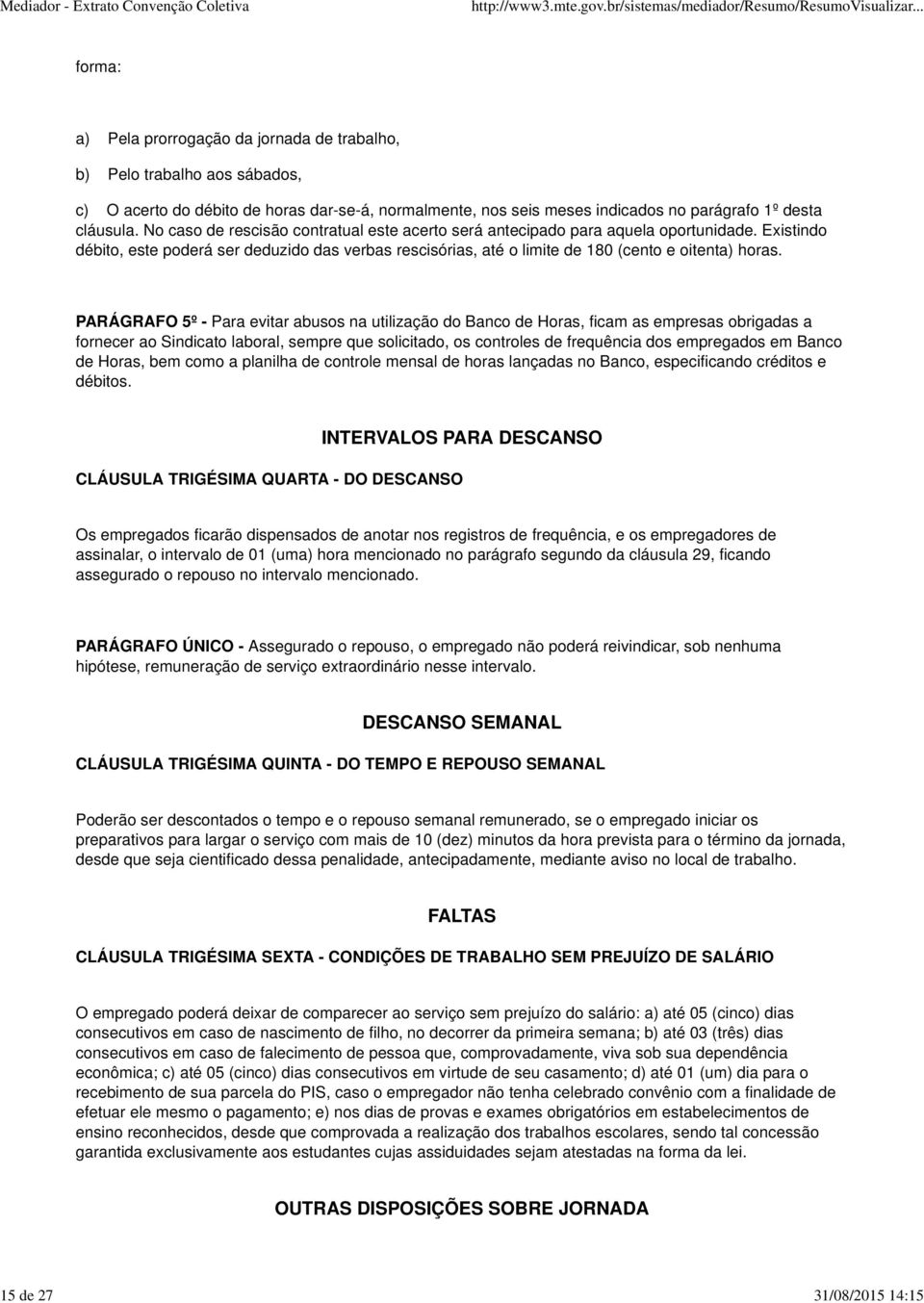 Mediador - Extrato Convenção Coletiva http://www3.mte.gov.br/sistemas/mediador/Resumo/ResumoVisualizar...

forma:

a) Pela prorrogação da jornada de trabalho,

b) Pelo trabalho aos sábados,

c) O acerto do débito de horas dar-se-á, normalmente, nos seis meses indicados no parágrafo 1º desta cláusula. No caso de rescisão contratual este acerto será antecipado para aquela oportunidade. Existindo débito, este poderá ser deduzido das verbas rescisórias, até o limite de 180 (cento e oitenta) horas.

PARÁGRAFO 5º - Para evitar abusos na utilização do Banco de Horas, ficam as empresas obrigadas a fornecer ao Sindicato laboral, sempre que solicitado, os controles de frequência dos empregados em Banco de Horas, bem como a planilha de controle mensal de horas lançadas no Banco, especificando créditos e débitos.

INTERVALOS PARA DESCANSO

CLÁUSULA TRIGÉSIMA QUARTA - DO DESCANSO

Os empregados ficarão dispensados de anotar nos registros de frequência, e os empregadores de assinalar, o intervalo de 01 (uma) hora mencionado no parágrafo segundo da cláusula 29, ficando assegurado o repouso no intervalo mencionado.

PARÁGRAFO ÚNICO - Assegurado o repouso, o empregado não poderá reivindicar, sob nenhuma hipótese, remuneração de serviço extraordinário nesse intervalo.

DESCANSO SEMANAL

CLÁUSULA TRIGÉSIMA QUINTA - DO TEMPO E REPOUSO SEMANAL

Poderão ser descontados o tempo e o repouso semanal remunerado, se o empregado iniciar os preparativos para largar o serviço com mais de 10 (dez) minutos da hora prevista para o término da jornada, desde que seja cientificado dessa penalidade, antecipadamente, mediante aviso no local de trabalho.

FALTAS

CLÁUSULA TRIGÉSIMA SEXTA - CONDIÇÕES DE TRABALHO SEM PREJUÍZO DE SALÁRIO

O empregado poderá deixar de comparecer ao serviço sem prejuízo do salário: a) até 05 (cinco) dias consecutivos em caso de nascimento de filho, no decorrer da primeira semana; b) até 03 (três) dias consecutivos em caso de falecimento de pessoa que, comprovadamente, viva sob sua dependência econômica; c) até 05 (cinco) dias consecutivos em virtude de seu casamento; d) até 01 (um) dia para o recebimento de sua parcela do PIS, caso o empregador não tenha celebrado convênio com a finalidade de efetuar ele mesmo o pagamento; e) nos dias de provas e exames obrigatórios em estabelecimentos de ensino reconhecidos, desde que comprovada a realização dos trabalhos escolares, sendo tal concessão garantida exclusivamente aos estudantes cujas assiduidades sejam atestadas na forma da lei.

OUTRAS DISPOSIÇÕES SOBRE JORNADA

15 de 27 31/08/2015 14:15